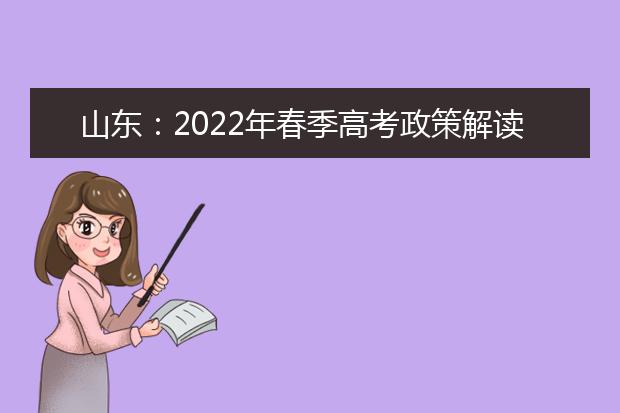 山东：2022年春季高考政策解读